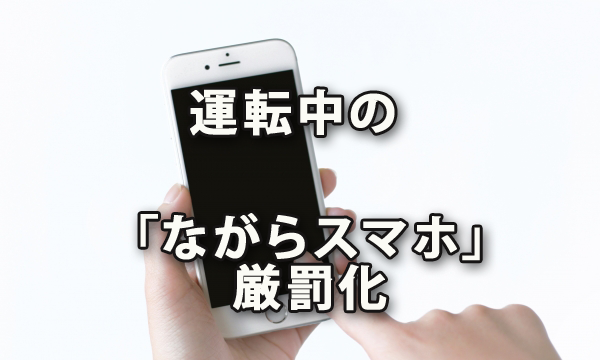 運転中の

「ながらスマホ」
厳罰化